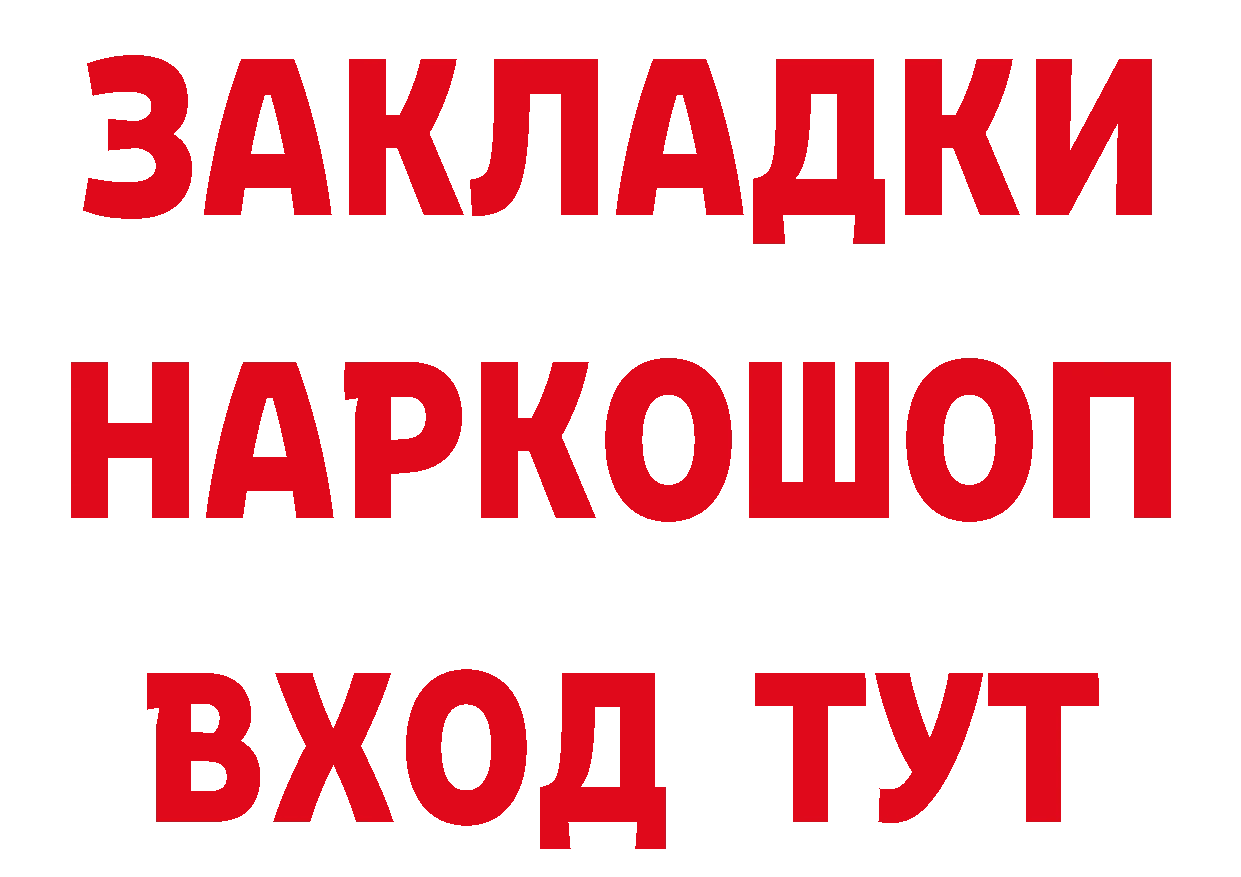 ЗАКЛАДКИ НАРКОШОП ВХОД ТУТ